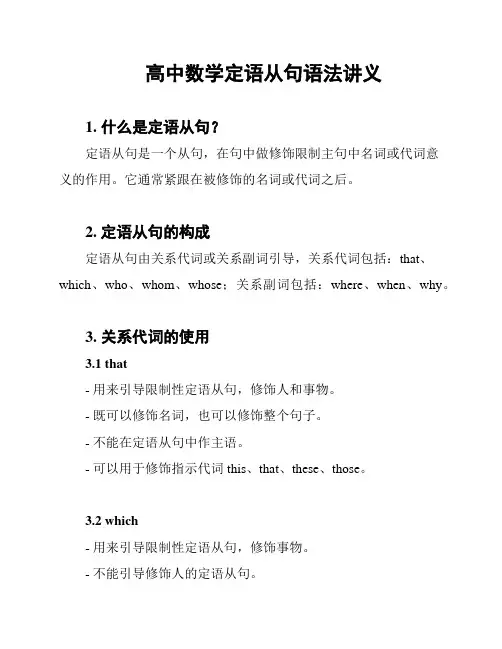 高中数学定语从句语法讲义

1. 什么是定语从句？

定语从句是一个从句，在句中做修饰限制主句中名词或代词意义的作用。它通常紧跟在被修饰的名词或代词之后。

2. 定语从句的构成

定语从句由关系代词或关系副词引导，关系代词包括：that、which、who、whom、whose；关系副词包括：where、when、why。

3. 关系代词的使用

3.1 that

- 用来引导限制性定语从句，修饰人和事物。

- 既可以修饰名词，也可以修饰整个句子。

- 不能在定语从句中作主语。

- 可以用于修饰指示代词 this、that、these、those。

3.2 which

- 用来引导限制性定语从句，修饰事物。

- 不能引导修饰人的定语从句。